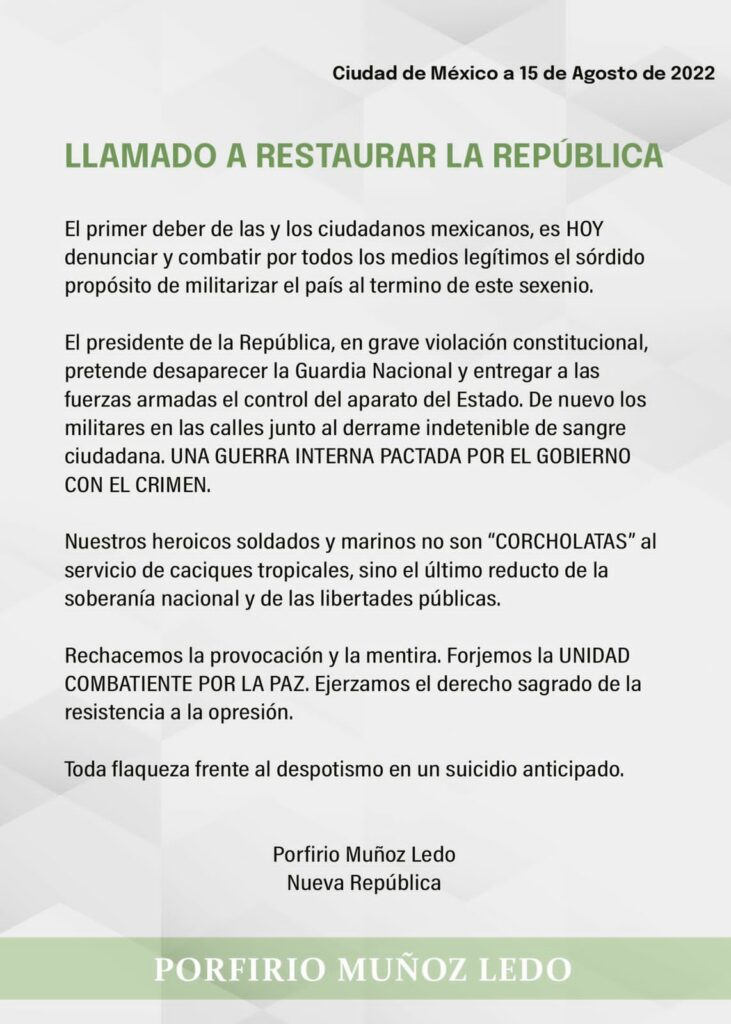 Ciudad de México a 15 de Agosto de 2022

LLAMADO A RESTAURAR LA REPÚBLICA

El primer deber de las y los ciudadanos mexicanos, es HOY denunciar y combatir por todos los medios legítimos el sórdido propósito de militarizar el país al termino de este sexenio.

El presidente de la República, en grave violación constitucional, pretende desaparecer la Guardia Nacional y entregar a las fuerzas armadas el control del aparato del Estado. De nuevo los militares en las calles junto al derrame indetenible de sangre ciudadana. UNA GUERRA INTERNA PACTADA POR EL GOBIERNO CON EL CRIMEN.

Nuestros heroicos soldados y marinos no son "CORCHOLATAS" al servicio de caciques tropicales, sino el último reducto de la soberanía nacional y de las libertades públicas.

Rechacemos la provocación y la mentira. Forjemos la UNIDAD COMBATIENTE POR LA PAZ. Ejerzamos el derecho sagrado de la resistencia a la opresión.

Toda flaqueza frente al despotismo en un suicidio anticipado.

Porfirio Muñoz Ledo
Nueva República

PORFIRIO MUÑOZ LEDO